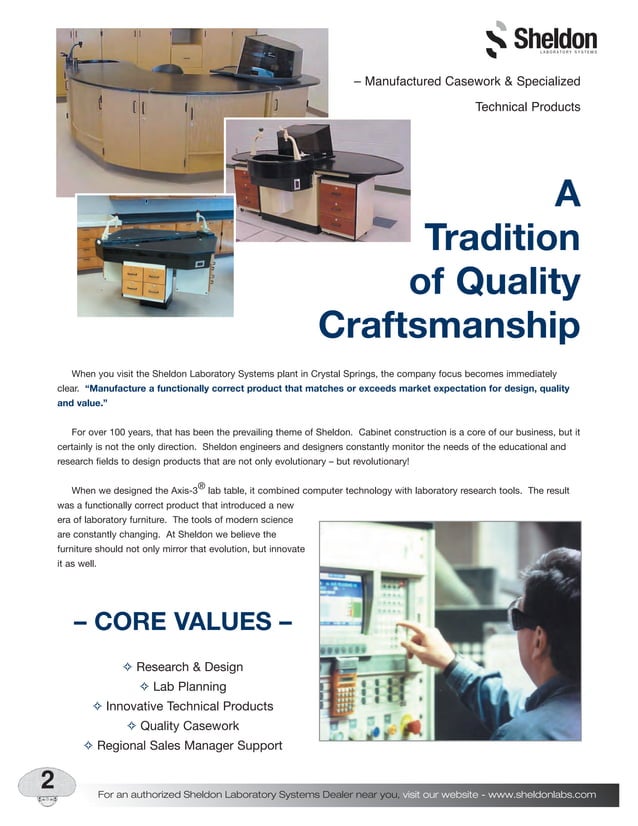 Sheldon
LABORATORY SYSTEMS

– Manufactured Casework & Specialized Technical Products

A Tradition of Quality Craftsmanship

When you visit the Sheldon Laboratory Systems plant in Crystal Springs, the company focus becomes immediately clear. "Manufacture a functionally correct product that matches or exceeds market expectation for design, quality and value."

For over 100 years, that has been the prevailing theme of Sheldon. Cabinet construction is a core of our business, but it certainly is not the only direction. Sheldon engineers and designers constantly monitor the needs of the educational and research fields to design products that are not only evolutionary – but revolutionary!

When we designed the Axis-3® lab table, it combined computer technology with laboratory research tools. The result was a functionally correct product that introduced a new era of laboratory furniture. The tools of modern science are constantly changing. At Sheldon we believe the furniture should not only mirror that evolution, but innovate it as well.

– CORE VALUES –

✧ Research & Design
✧ Lab Planning
✧ Innovative Technical Products
✧ Quality Casework
✧ Regional Sales Manager Support

2

For an authorized Sheldon Laboratory Systems Dealer near you, visit our website - www.sheldonlabs.com